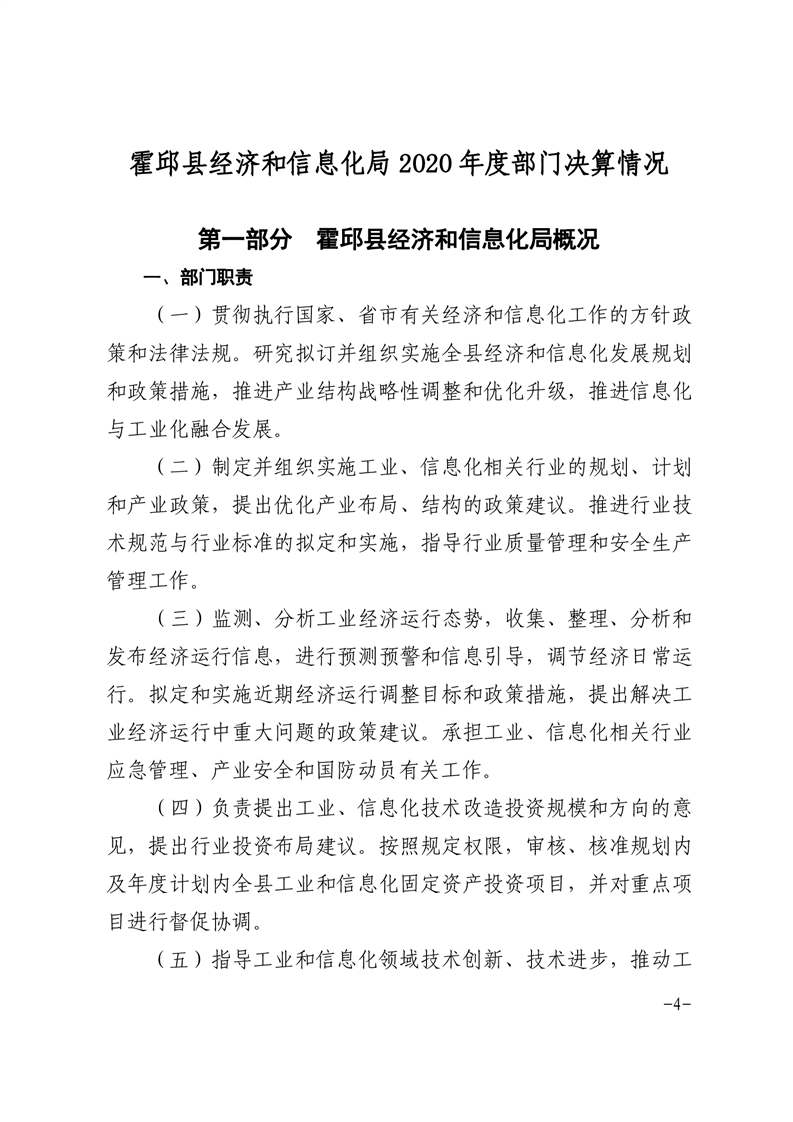 霍邱县经济和信息化局 2020 年度部门决算情况

第一部分　霍邱县经济和信息化局概况

一、部门职责

（一）贯彻执行国家、省市有关经济和信息化工作的方针政策和法律法规。研究拟订并组织实施全县经济和信息化发展规划和政策措施，推进产业结构战略性调整和优化升级，推进信息化与工业化融合发展。

（二）制定并组织实施工业、信息化相关行业的规划、计划和产业政策，提出优化产业布局、结构的政策建议。推进行业技术规范与行业标准的拟定和实施，指导行业质量管理和安全生产管理工作。

（三）监测、分析工业经济运行态势，收集、整理、分析和发布经济运行信息，进行预测预警和信息引导，调节经济日常运行。拟定和实施近期经济运行调整目标和政策措施，提出解决工业经济运行中重大问题的政策建议。承担工业、信息化相关行业应急管理、产业安全和国防动员有关工作。

（四）负责提出工业、信息化技术改造投资规模和方向的意见，提出行业投资布局建议。按照规定权限，审核、核准规划内及年度计划内全县工业和信息化固定资产投资项目，并对重点项目进行督促协调。

（五）指导工业和信息化领域技术创新、技术进步，推动工

-4-